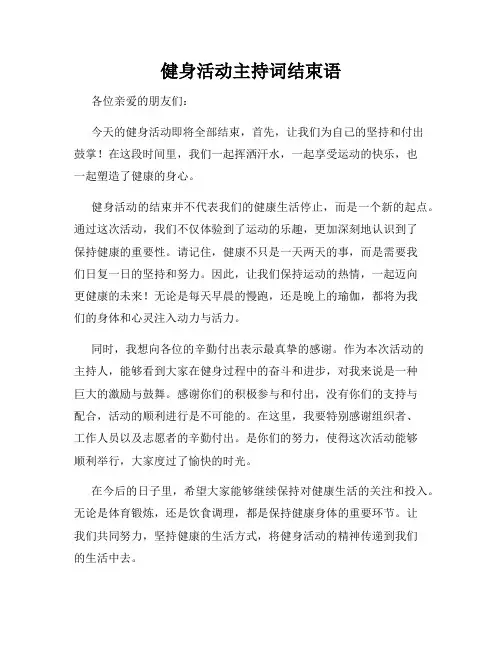 健身活动主持词结束语

各位亲爱的朋友们：

今天的健身活动即将全部结束，首先，让我们为自己的坚持和付出鼓掌！在这段时间里，我们一起挥洒汗水，一起享受运动的快乐，也一起塑造了健康的身心。

健身活动的结束并不代表我们的健康生活停止，而是一个新的起点。通过这次活动，我们不仅体验到了运动的乐趣，更加深刻地认识到了保持健康的重要性。请记住，健康不只是一天两天的事，而是需要我们日复一日的坚持和努力。因此，让我们保持运动的热情，一起迈向更健康的未来！无论是每天早晨的慢跑，还是晚上的瑜伽，都将为我们的身体和心灵注入动力与活力。

同时，我想向各位的辛勤付出表示最真挚的感谢。作为本次活动的主持人，能够看到大家在健身过程中的奋斗和进步，对我来说是一种巨大的激励与鼓舞。感谢你们的积极参与和付出，没有你们的支持与配合，活动的顺利进行是不可能的。在这里，我要特别感谢组织者、工作人员以及志愿者的辛勤付出。是你们的努力，使得这次活动能够顺利举行，大家度过了愉快的时光。

在今后的日子里，希望大家能够继续保持对健康生活的关注和投入。无论是体育锻炼，还是饮食调理，都是保持健康身体的重要环节。让我们共同努力，坚持健康的生活方式，将健身活动的精神传递到我们的生活中去。